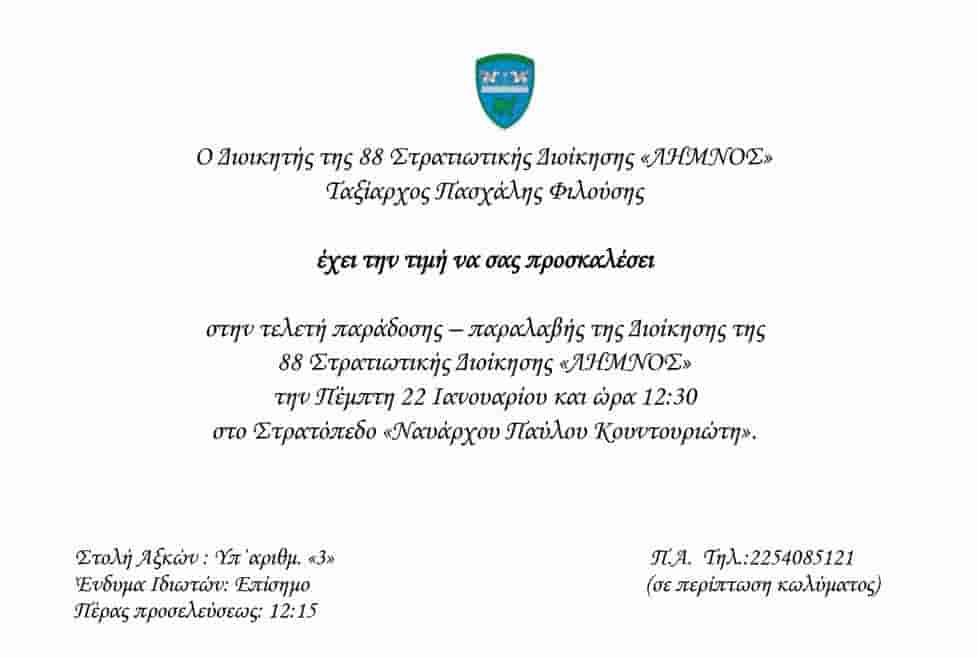 Ο Διοικητής της 88 Στρατιωτικής Διοίκησης «ΛΗΜΝΟΣ»
Ταξίαρχος Πασχάλης Φιλούσης

έχει την τιμή να σας προσκαλέσει

στην τελετή παράδοσης – παραλαβής της Διοίκησης της
88 Στρατιωτικής Διοίκησης «ΛΗΜΝΟΣ»
την Πέμπτη 22 Ιανουαρίου και ώρα 12:30
στο Στρατόπεδο «Ναυάρχου Παύλου Κουντουριώτη».

Στολή Αξκών : Υπ΄αριθμ. «3»
Ένδυμα Ιδιωτών: Επίσημο
Πέρας προσελεύσεως: 12:15

Π.Α. Τηλ.:2254085121
(σε περίπτωση κωλύματος)